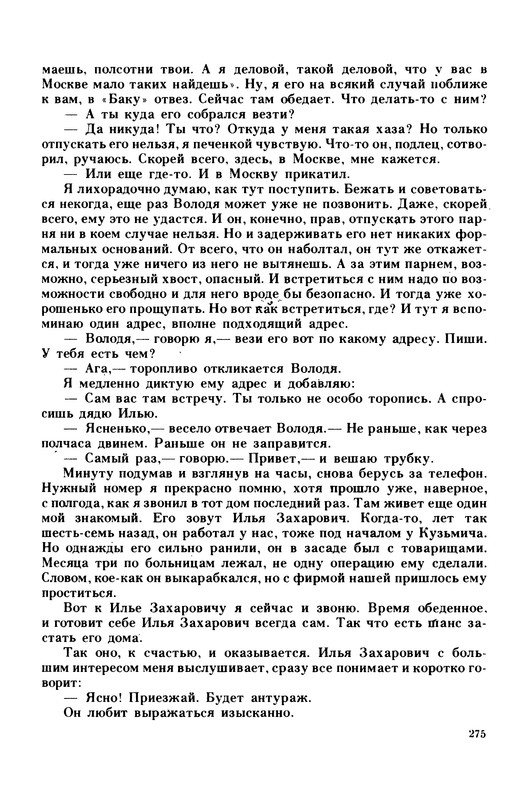 маешь, полсотни твои. А я деловой, такой деловой, что у вас в Москве мало таких найдешь». Ну, я его на всякий случай поближе к вам, в «Баку» отвез. Сейчас там обедает. Что делать-то с ним?

— А ты куда его собрался везти?

— Да никуда! Ты что? Откуда у меня такая хаза? Но только отпускать его нельзя, я печенкой чувствую. Что-то он, подлец, сотворил, ручаюсь. Скорей всего, здесь, в Москве, мне кажется.

— Или еще где-то. И в Москву прикатил.

Я лихорадочно думаю, как тут поступить. Бежать и советоваться некогда, еще раз Володя может уже не позвонить. Даже, скорей всего, ему это не удастся. И он, конечно, прав, отпускать этого парня ни в коем случае нельзя. Но и задерживать его нет никаких формальных оснований. От всего, что он наболтал, он тут же откажется, и тогда уже ничего из него не вытянешь. А за этим парнем, возможно, серьезный хвост, опасный. И встретиться с ним надо по возможности свободно и для него вроде бы безопасно. И тогда уже хорошенько его прощупать. Но вот как встретиться, где? И тут я вспоминаю один адрес, вполне подходящий адрес.

— Володя,— говорю я,— вези его вот по какому адресу. Пиши. У тебя есть чем?

— Ага,— торопливо откликается Володя.

Я медленно диктую ему адрес и добавляю:

— Сам вас там встречу. Ты только не особо торопись. А спросишь дядю Илью.

— Ясненько,— весело отвечает Володя.— Не раньше, как через полчаса двинем. Раньше он не заправится.

— Самый раз,— говорю.— Привет,— и вешаю трубку.

Минуту подумав и взглянув на часы, снова берусь за телефон. Нужный номер я прекрасно помню, хотя прошло уже, наверное, с полгода, как я звонил в тот дом последний раз. Там живет еще один мой знакомый. Его зовут Илья Захарович. Когда-то, лет так шесть-семь назад, он работал у нас, тоже под началом у Кузьмича. Но однажды его сильно ранили, он в засаде был с товарищами. Месяца три по больницам лежал, не одну операцию ему сделали. Словом, кое-как он выкарабкался, но с фирмой нашей пришлось ему проститься.

Вот к Илье Захаровичу я сейчас и звоню. Время обеденное, и готовит себе Илья Захарович всегда сам. Так что есть шанс застать его дома.

Так оно, к счастью, и оказывается. Илья Захарович с большим интересом меня выслушивает, сразу все понимает и коротко говорит:

— Ясно! Приезжай. Будет антураж.

Он любит выражаться изысканно.

275